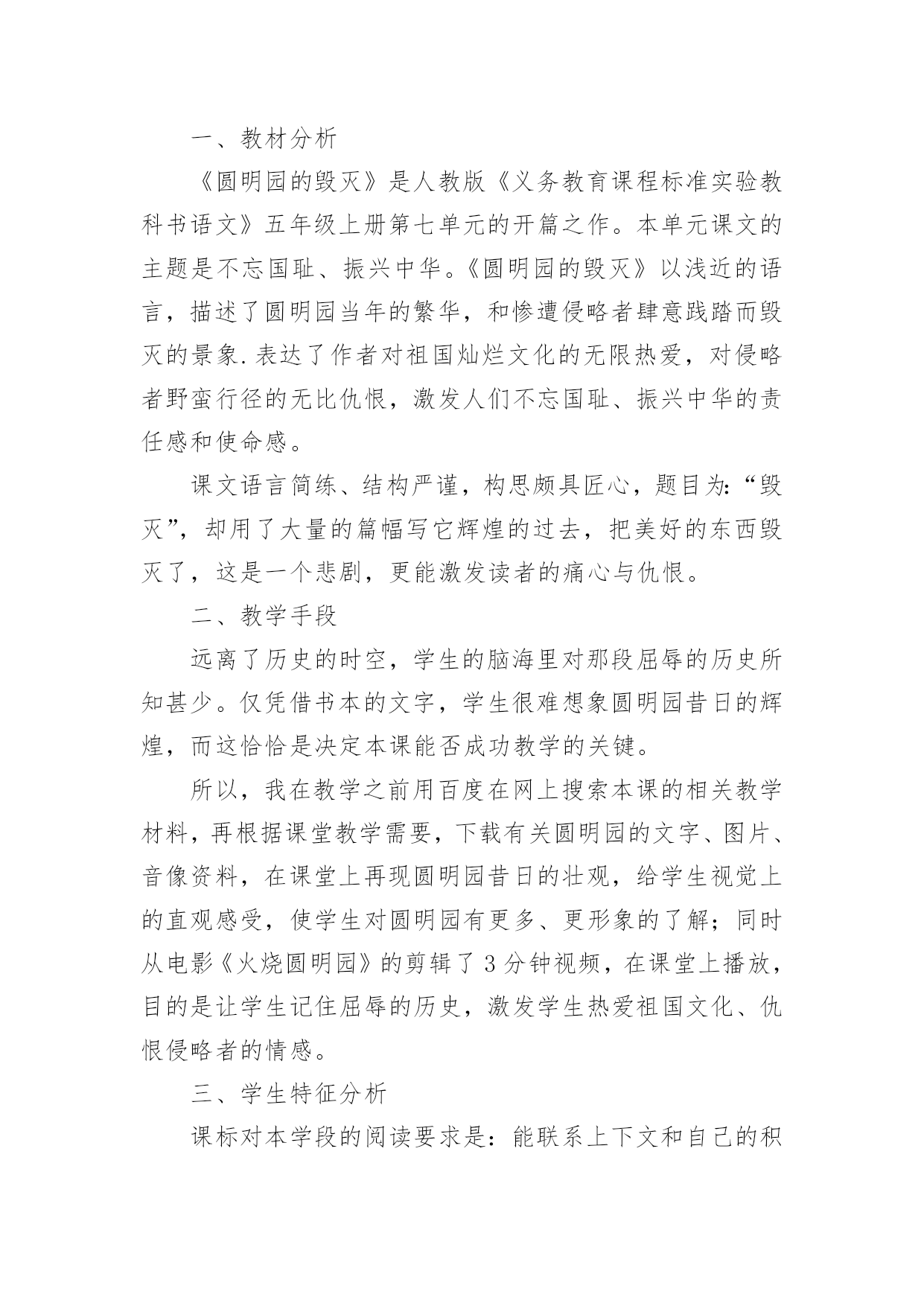 一、教材分析

《圆明园的毁灭》是人教版《义务教育课程标准实验教科书语文》五年级上册第七单元的开篇之作。本单元课文的主题是不忘国耻、振兴中华。《圆明园的毁灭》以浅近的语言，描述了圆明园当年的繁华，和惨遭侵略者肆意践踏而毁灭的景象.表达了作者对祖国灿烂文化的无限热爱，对侵略者野蛮行径的无比仇恨，激发人们不忘国耻、振兴中华的责任感和使命感。

课文语言简练、结构严谨，构思颇具匠心，题目为:“毁灭”，却用了大量的篇幅写它辉煌的过去，把美好的东西毁灭了，这是一个悲剧，更能激发读者的痛心与仇恨。

二、教学手段

远离了历史的时空，学生的脑海里对那段屈辱的历史所知甚少。仅凭借书本的文字，学生很难想象圆明园昔日的辉煌，而这恰恰是决定本课能否成功教学的关键。

所以，我在教学之前用百度在网上搜索本课的相关教学材料，再根据课堂教学需要，下载有关圆明园的文字、图片、音像资料，在课堂上再现圆明园昔日的壮观，给学生视觉上的直观感受，使学生对圆明园有更多、更形象的了解；同时从电影《火烧圆明园》的剪辑了3分钟视频，在课堂上播放，目的是让学生记住屈辱的历史，激发学生热爱祖国文化、仇恨侵略者的情感。

三、学生特征分析

课标对本学段的阅读要求是：能联系上下文和自己的积